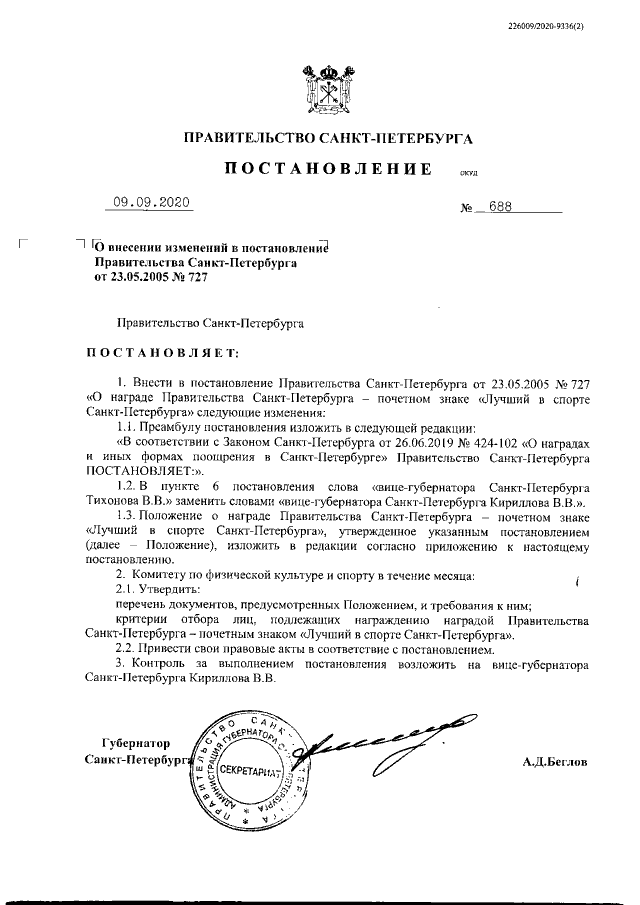 226009/2020-9336(2)

ПРАВИТЕЛЬСТВО САНКТ-ПЕТЕРБУРГА

ПОСТАНОВЛЕНИЕ ОКУД

09.09.2020 № 688

О внесении изменений в постановление Правительства Санкт-Петербурга от 23.05.2005 № 727

Правительство Санкт-Петербурга

ПОСТАНОВЛЯЕТ:

1. Внести в постановление Правительства Санкт-Петербурга от 23.05.2005 № 727 «О награде Правительства Санкт-Петербурга – почетном знаке «Лучший в спорте Санкт-Петербурга» следующие изменения:

1.1. Преамбулу постановления изложить в следующей редакции:

«В соответствии с Законом Санкт-Петербурга от 26.06.2019 № 424-102 «О наградах и иных формах поощрения в Санкт-Петербурге» Правительство Санкт-Петербурга ПОСТАНОВЛЯЕТ:».

1.2. В пункте 6 постановления слова «вице-губернатора Санкт-Петербурга Тихонова В.В.» заменить словами «вице-губернатора Санкт-Петербурга Кириллова В.В.».

1.3. Положение о награде Правительства Санкт-Петербурга – почетном знаке «Лучший в спорте Санкт-Петербурга», утвержденное указанным постановлением (далее – Положение), изложить в редакции согласно приложению к настоящему постановлению.

2. Комитету по физической культуре и спорту в течение месяца:

2.1. Утвердить:

перечень документов, предусмотренных Положением, и требования к ним;

критерии отбора лиц, подлежащих награждению наградой Правительства Санкт-Петербурга – почетным знаком «Лучший в спорте Санкт-Петербурга».

2.2. Привести свои правовые акты в соответствие с постановлением.

3. Контроль за выполнением постановления возложить на вице-губернатора Санкт-Петербурга Кириллова В.В.

Губернатор Санкт-Петербурга

ПРАВИТЕЛЬСТВО САНКТ-ПЕТЕРБУРГА АДМИНИСТРАЦИЯ ГУБЕРНАТОРА СЕКРЕТАРИАТ

А.Д.Беглов